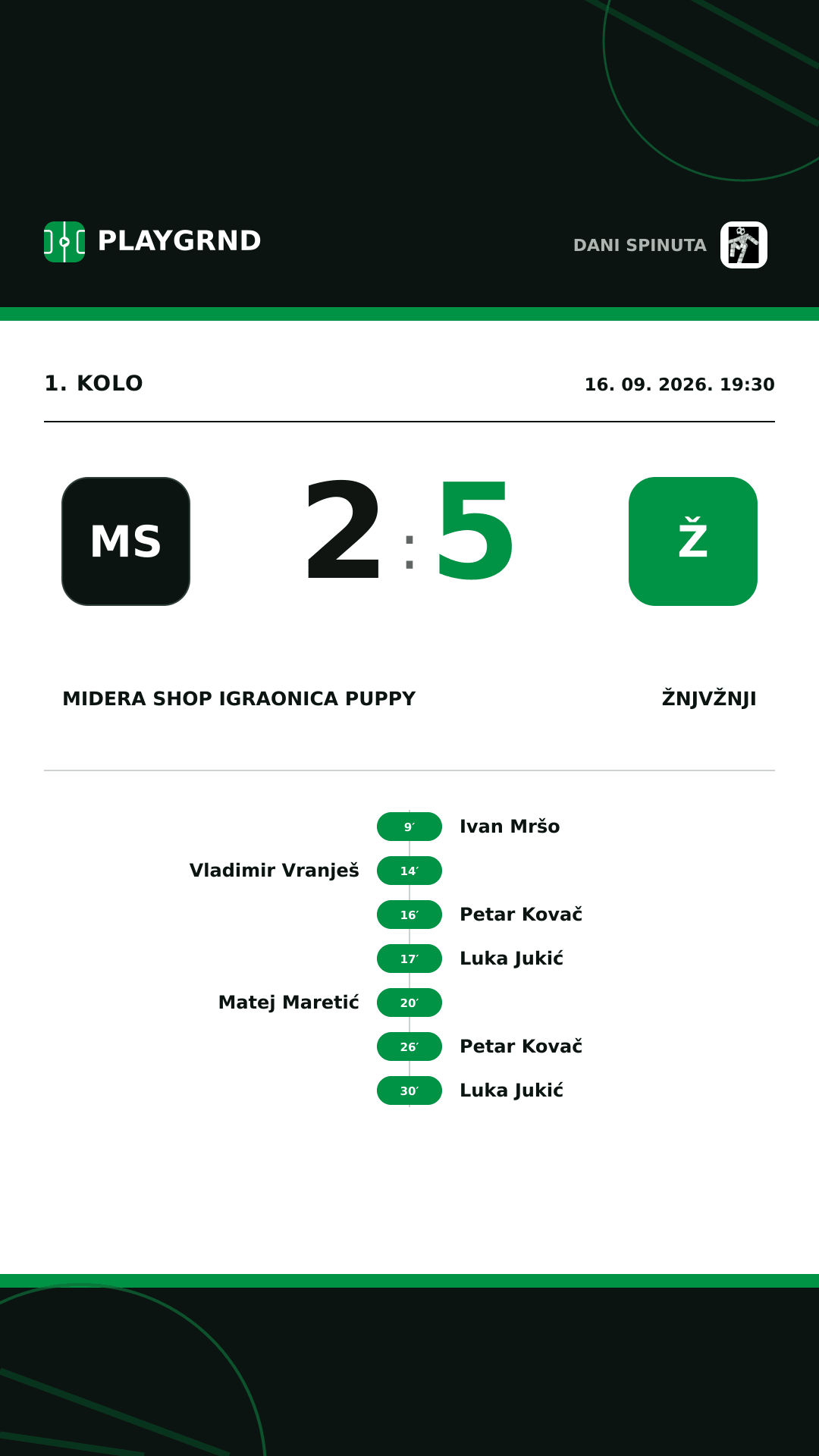 PLAYGRND

DANI SPINUTA

1. KOLO

16. 09. 2026. 19:30

MS

2 : 5

Ž

MIDERA SHOP IGRAONICA PUPPY

ŽNJVŽNJI

9′ Ivan Mršo

Vladimir Vranješ 14′

16′ Petar Kovač

17′ Luka Jukić

Matej Maretić 20′

26′ Petar Kovač

30′ Luka Jukić